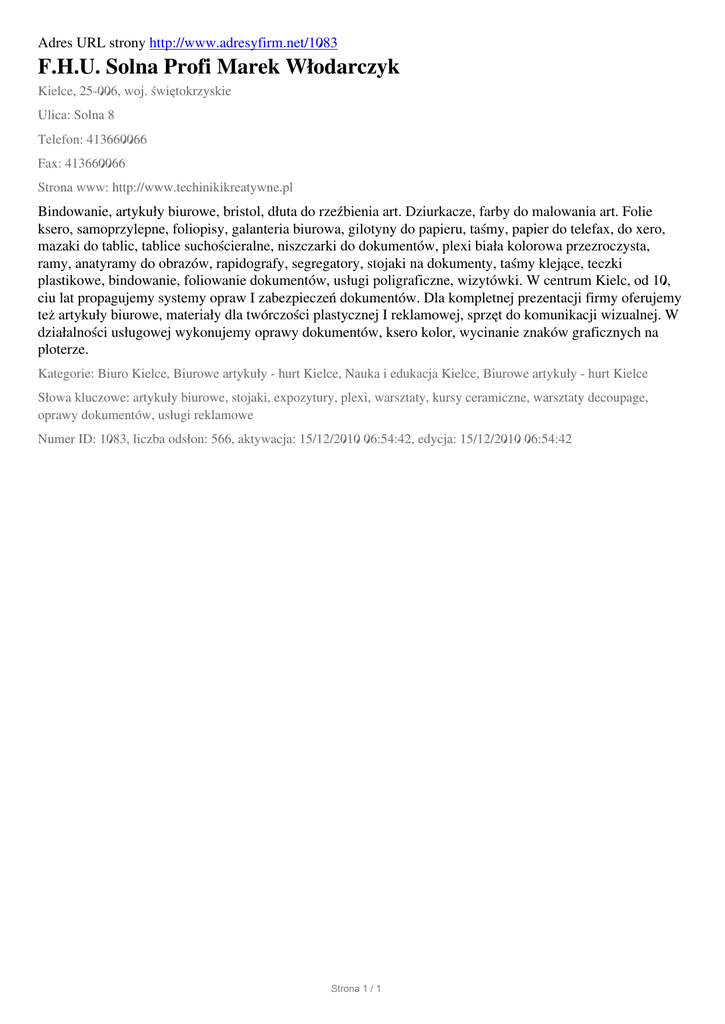 Adres URL strony http://www.adresyfirm.net/1083

F.H.U. Solna Profi Marek Włodarczyk

Kielce, 25-006, woj. świętokrzyskie

Ulica: Solna 8

Telefon: 413660066

Fax: 413660066

Strona www: http://www.techinikikreatywne.pl

Bindowanie, artykuły biurowe, bristol, dłuta do rzeźbienia art. Dziurkacze, farby do malowania art. Folie ksero, samoprzylepne, foliopisy, galanteria biurowa, gilotyny do papieru, taśmy, papier do telefax, do xero, mazaki do tablic, tablice suchościeralne, niszczarki do dokumentów, plexi biała kolorowa przezroczysta, ramy, anatyramy do obrazów, rapidografy, segregatory, stojaki na dokumenty, taśmy klejące, teczki plastikowe, bindowanie, foliowanie dokumentów, usługi poligraficzne, wizytówki. W centrum Kielc, od 10, ciu lat propagujemy systemy opraw I zabezpieczeń dokumentów. Dla kompletnej prezentacji firmy oferujemy też artykuły biurowe, materiały dla twórczości plastycznej I reklamowej, sprzęt do komunikacji wizualnej. W działalności usługowej wykonujemy oprawy dokumentów, ksero kolor, wycinanie znaków graficznych na ploterze.

Kategorie: Biuro Kielce, Biurowe artykuły - hurt Kielce, Nauka i edukacja Kielce, Biurowe artykuły - hurt Kielce

Słowa kluczowe: artykuły biurowe, stojaki, expozytury, plexi, warsztaty, kursy ceramiczne, warsztaty decoupage, oprawy dokumentów, usługi reklamowe

Numer ID: 1083, liczba odsłon: 566, aktywacja: 15/12/2010 06:54:42, edycja: 15/12/2010 06:54:42

Strona 1 / 1